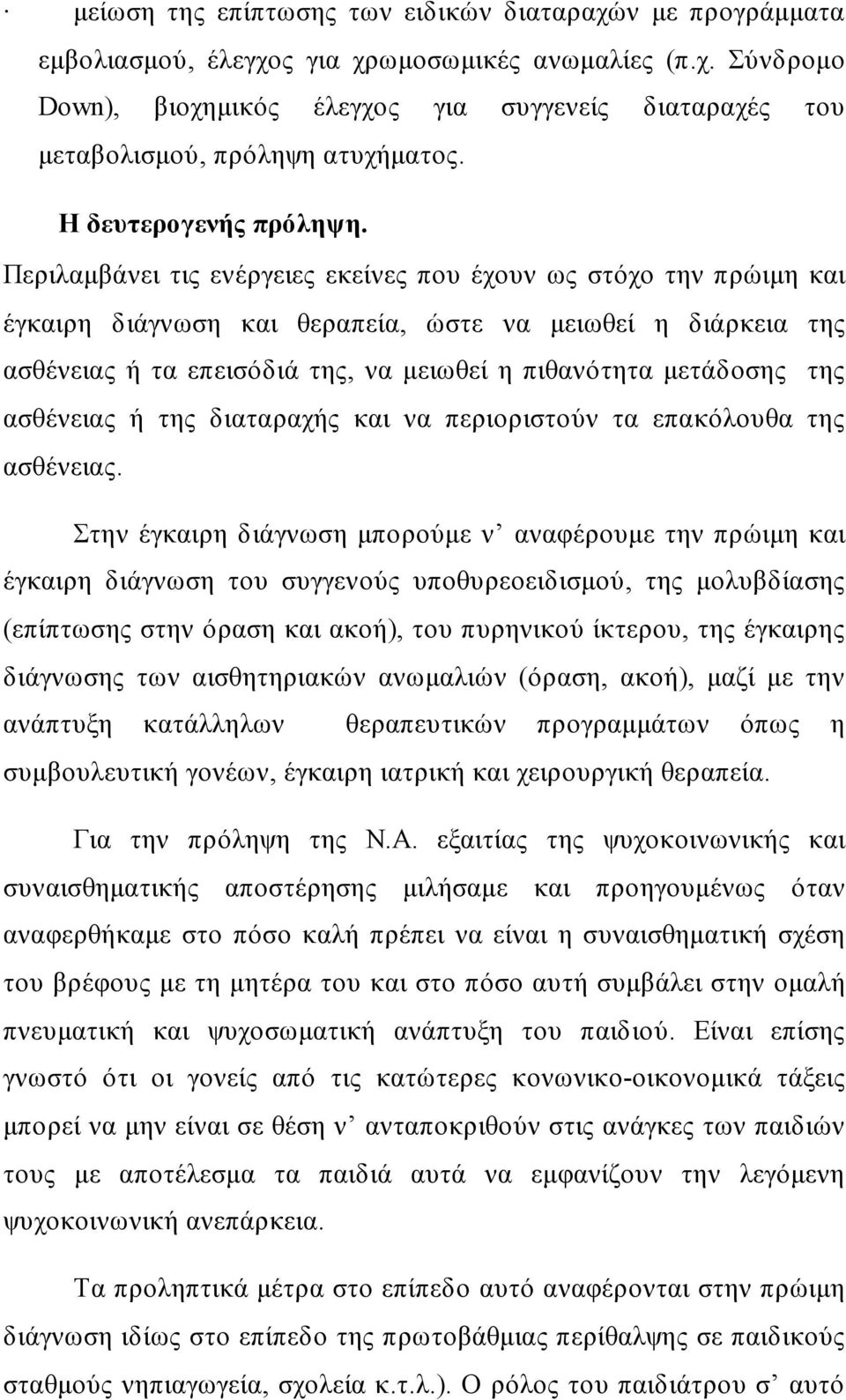 · μείωση της επίπτωσης των ειδικών διαταραχών με προγράμματα εμβολιασμού, έλεγχος για χρωμοσωμικές ανωμαλίες (π.χ. Σύνδρομο Down), βιοχημικός έλεγχος για συγγενείς διαταραχές του μεταβολισμού, πρόληψη ατυχήματος.

Η δευτερογενής πρόληψη.

Περιλαμβάνει τις ενέργειες εκείνες που έχουν ως στόχο την πρώιμη και έγκαιρη διάγνωση και θεραπεία, ώστε να μειωθεί η διάρκεια της ασθένειας ή τα επεισόδιά της, να μειωθεί η πιθανότητα μετάδοσης της ασθένειας ή της διαταραχής και να περιοριστούν τα επακόλουθα της ασθένειας.

Στην έγκαιρη διάγνωση μπορούμε ν' αναφέρουμε την πρώιμη και έγκαιρη διάγνωση του συγγενούς υποθυρεοειδισμού, της μολυβδίασης (επίπτωσης στην όραση και ακοή), του πυρηνικού ίκτερου, της έγκαιρης διάγνωσης των αισθητηριακών ανωμαλιών (όραση, ακοή), μαζί με την ανάπτυξη κατάλληλων θεραπευτικών προγραμμάτων όπως η συμβουλευτική γονέων, έγκαιρη ιατρική και χειρουργική θεραπεία.

Για την πρόληψη της Ν.Α. εξαιτίας της ψυχοκοινωνικής και συναισθηματικής αποστέρησης μιλήσαμε και προηγουμένως όταν αναφερθήκαμε στο πόσο καλή πρέπει να είναι η συναισθηματική σχέση του βρέφους με τη μητέρα του και στο πόσο αυτή συμβάλει στην ομαλή πνευματική και ψυχοσωματική ανάπτυξη του παιδιού. Είναι επίσης γνωστό ότι οι γονείς από τις κατώτερες κονωνικο-οικονομικά τάξεις μπορεί να μην είναι σε θέση ν' ανταποκριθούν στις ανάγκες των παιδιών τους με αποτέλεσμα τα παιδιά αυτά να εμφανίζουν την λεγόμενη ψυχοκοινωνική ανεπάρκεια.

Τα προληπτικά μέτρα στο επίπεδο αυτό αναφέρονται στην πρώιμη διάγνωση ιδίως στο επίπεδο της πρωτοβάθμιας περίθαλψης σε παιδικούς σταθμούς νηπιαγωγεία, σχολεία κ.τ.λ.). Ο ρόλος του παιδιάτρου σ' αυτό